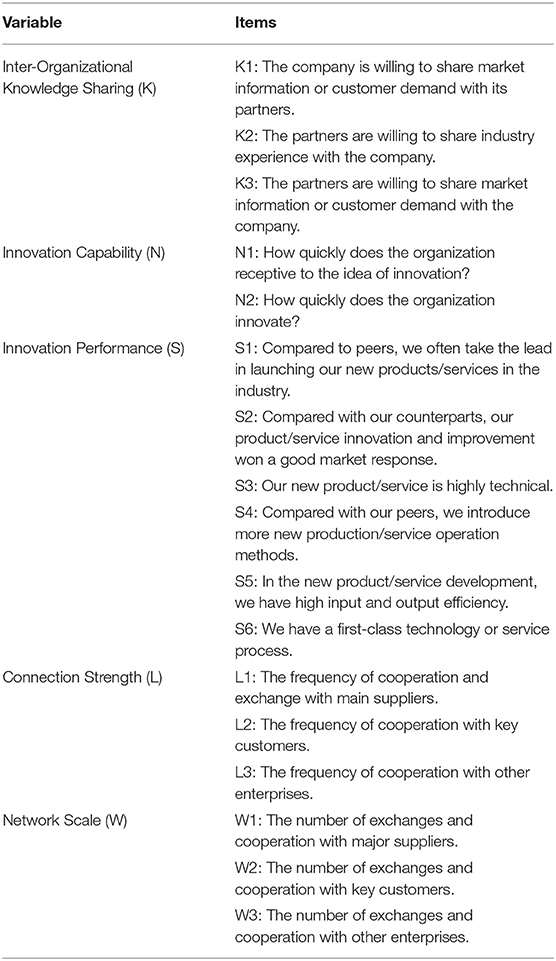 | Variable | Items |
|---|---|
| Inter-Organizational Knowledge Sharing (K) | K1: The company is willing to share market information or customer demand with its partners. |
| | K2: The partners are willing to share industry experience with the company. |
| | K3: The partners are willing to share market information or customer demand with the company. |
| Innovation Capability (N) | N1: How quickly does the organization receptive to the idea of innovation? |
| | N2: How quickly does the organization innovate? |
| Innovation Performance (S) | S1: Compared to peers, we often take the lead in launching our new products/services in the industry. |
| | S2: Compared with our counterparts, our product/service innovation and improvement won a good market response. |
| | S3: Our new product/service is highly technical. |
| | S4: Compared with our peers, we introduce more new production/service operation methods. |
| | S5: In the new product/service development, we have high input and output efficiency. |
| | S6: We have a first-class technology or service process. |
| Connection Strength (L) | L1: The frequency of cooperation and exchange with main suppliers. |
| | L2: The frequency of cooperation with key customers. |
| | L3: The frequency of cooperation with other enterprises. |
| Network Scale (W) | W1: The number of exchanges and cooperation with major suppliers. |
| | W2: The number of exchanges and cooperation with key customers. |
| | W3: The number of exchanges and cooperation with other enterprises. |